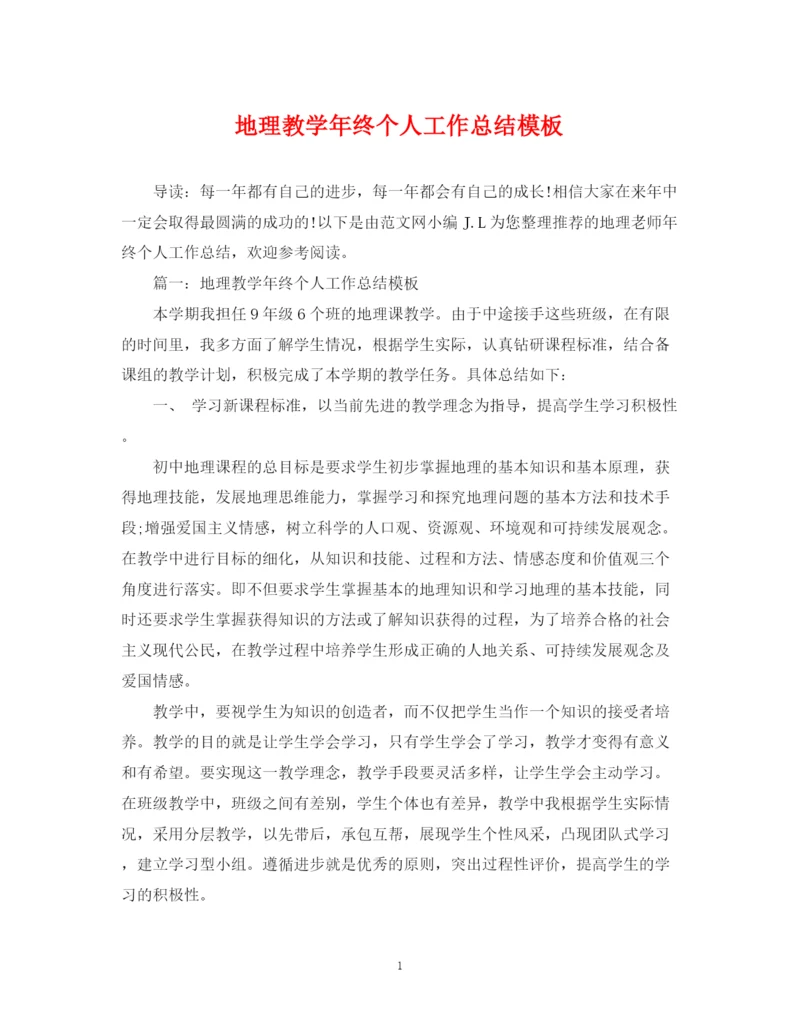 地理教学年终个人工作总结模板

导读：每一年都有自己的进步，每一年都会有自己的成长!相信大家在来年中一定会取得最圆满的成功的!以下是由范文网小编 J.L 为您整理推荐的地理老师年终个人工作总结，欢迎参考阅读。

篇一：地理教学年终个人工作总结模板

本学期我担任 9 年级 6 个班的地理课教学。由于中途接手这些班级，在有限的时间里，我多方面了解学生情况，根据学生实际，认真钻研课程标准，结合备课组的教学计划，积极完成了本学期的教学任务。具体总结如下：

一、 学习新课程标准，以当前先进的教学理念为指导，提高学生学习积极性。

初中地理课程的总目标是要求学生初步掌握地理的基本知识和基本原理，获得地理技能，发展地理思维能力，掌握学习和探究地理问题的基本方法和技术手段;增强爱国主义情感，树立科学的人口观、资源观、环境观和可持续发展观念。在教学中进行目标的细化，从知识和技能、过程和方法、情感态度和价值观三个角度进行落实。即不但要求学生掌握基本的地理知识和学习地理的基本技能，同时还要求学生掌握获得知识的方法或了解知识获得的过程，为了培养合格的社会主义现代公民，在教学过程中培养学生形成正确的人地关系、可持续发展观念及爱国情感。

教学中，要视学生为知识的创造者，而不仅把学生当作一个知识的接受者培养。教学的目的就是让学生学会学习，只有学生学会了学习，教学才变得有意义和有希望。要实现这一教学理念，教学手段要灵活多样，让学生学会主动学习。在班级教学中，班级之间有差别，学生个体也有差异，教学中我根据学生实际情况，采用分层教学，以先带后，承包互帮，展现学生个性风采，凸现团队式学习，建立学习型小组。遵循进步就是优秀的原则，突出过程性评价，提高学生的学习的积极性。

1